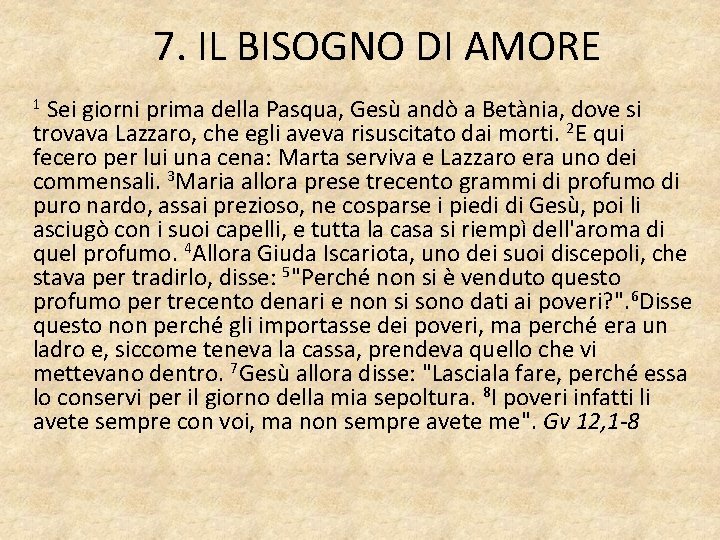 7. IL BISOGNO DI AMORE

$^1$ Sei giorni prima della Pasqua, Gesù andò a Betània, dove si trovava Lazzaro, che egli aveva risuscitato dai morti. $^2$E qui fecero per lui una cena: Marta serviva e Lazzaro era uno dei commensali. $^3$Maria allora prese trecento grammi di profumo di puro nardo, assai prezioso, ne cosparse i piedi di Gesù, poi li asciugò con i suoi capelli, e tutta la casa si riempì dell'aroma di quel profumo. $^4$Allora Giuda Iscariota, uno dei suoi discepoli, che stava per tradirlo, disse: $^5$"Perché non si è venduto questo profumo per trecento denari e non si sono dati ai poveri?".$^6$Disse questo non perché gli importasse dei poveri, ma perché era un ladro e, siccome teneva la cassa, prendeva quello che vi mettevano dentro. $^7$Gesù allora disse: "Lasciala fare, perché essa lo conservi per il giorno della mia sepoltura. $^8$I poveri infatti li avete sempre con voi, ma non sempre avete me". Gv 12,1-8